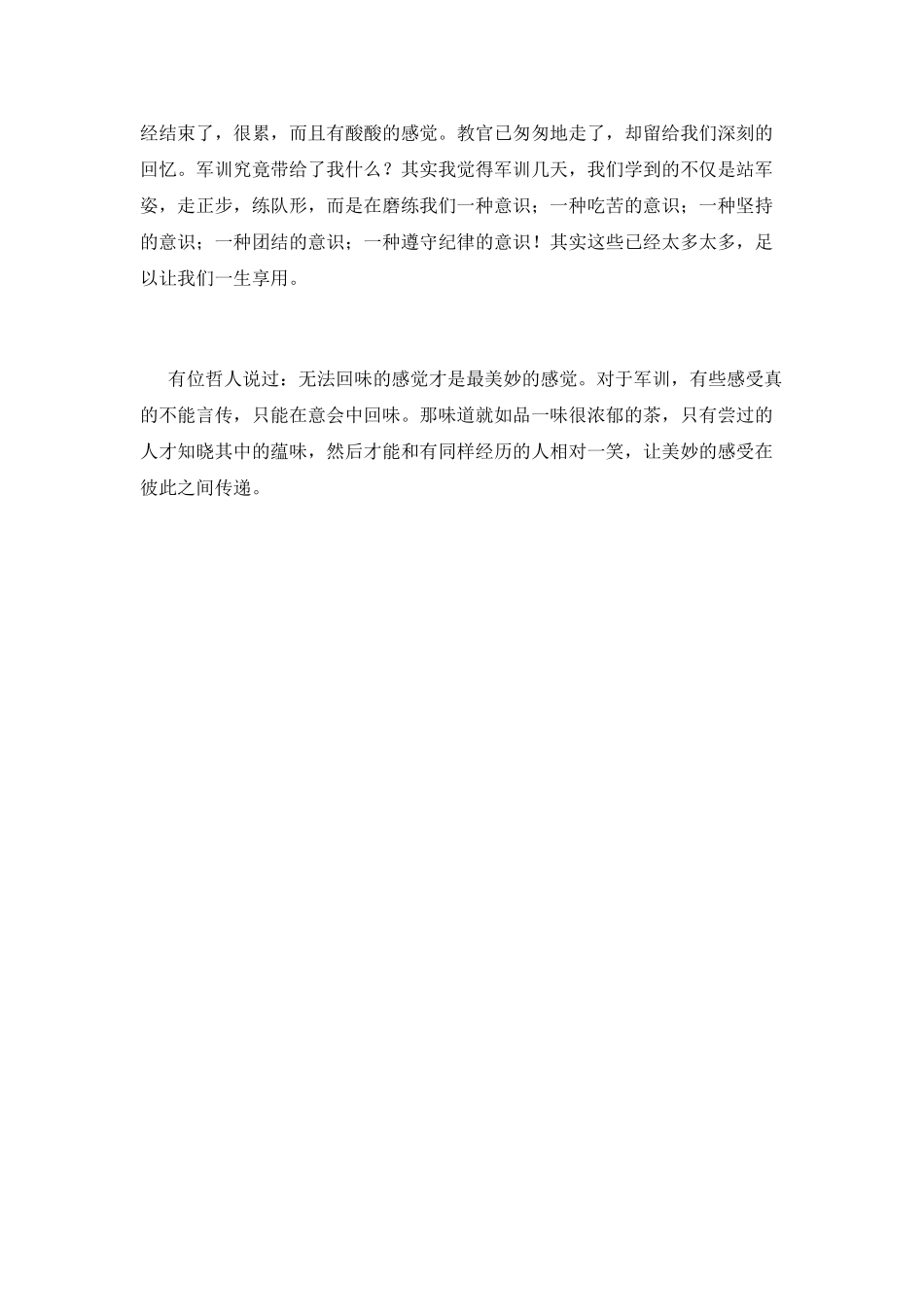 经结束了，很累，而且有酸酸的感觉。教官已匆匆地走了，却留给我们深刻的回忆。军训究竟带给了我什么？其实我觉得军训几天，我们学到的不仅是站军姿，走正步，练队形，而是在磨练我们一种意识；一种吃苦的意识；一种坚持的意识；一种团结的意识；一种遵守纪律的意识！其实这些已经太多太多，足以让我们一生享用。

有位哲人说过：无法回味的感觉才是最美妙的感觉。对于军训，有些感受真的不能言传，只能在意会中回味。那味道就如品一味很浓郁的茶，只有尝过的人才知晓其中的蕴味，然后才能和有同样经历的人相对一笑，让美妙的感受在彼此之间传递。